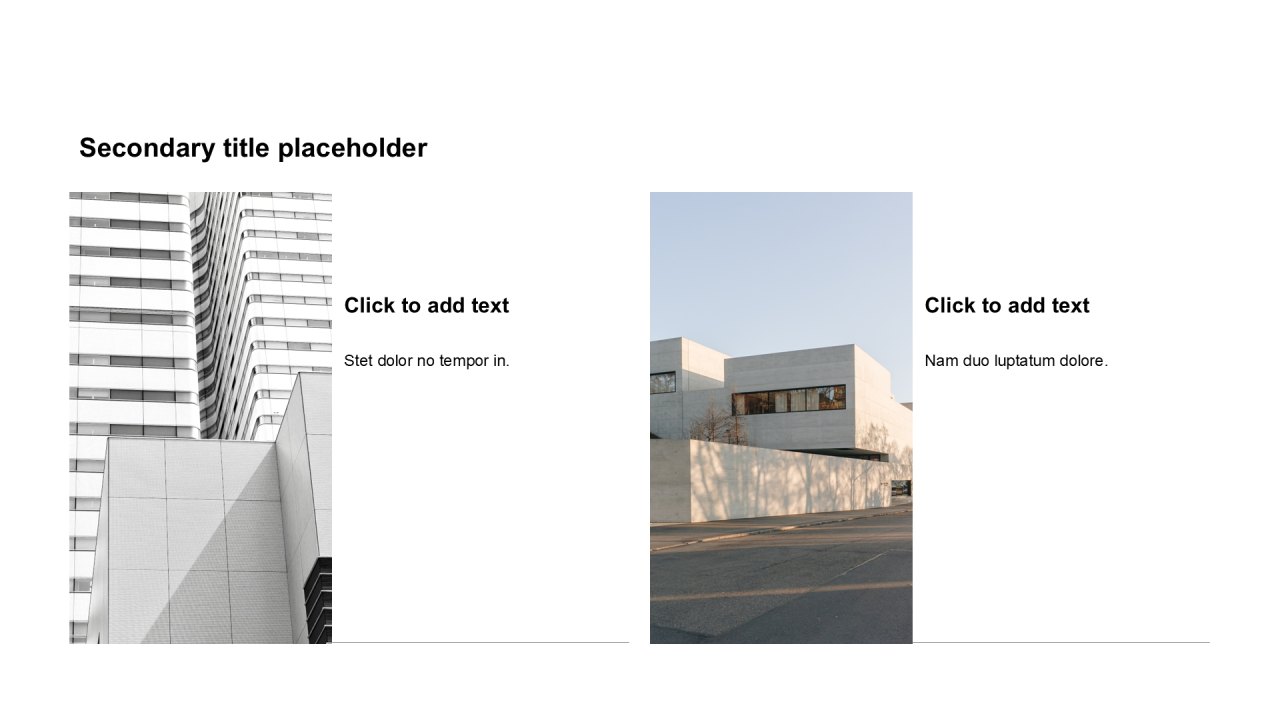 Secondary title placeholder

Click to add text

Stet dolor no tempor in.

Click to add text

Nam duo luptatum dolore.